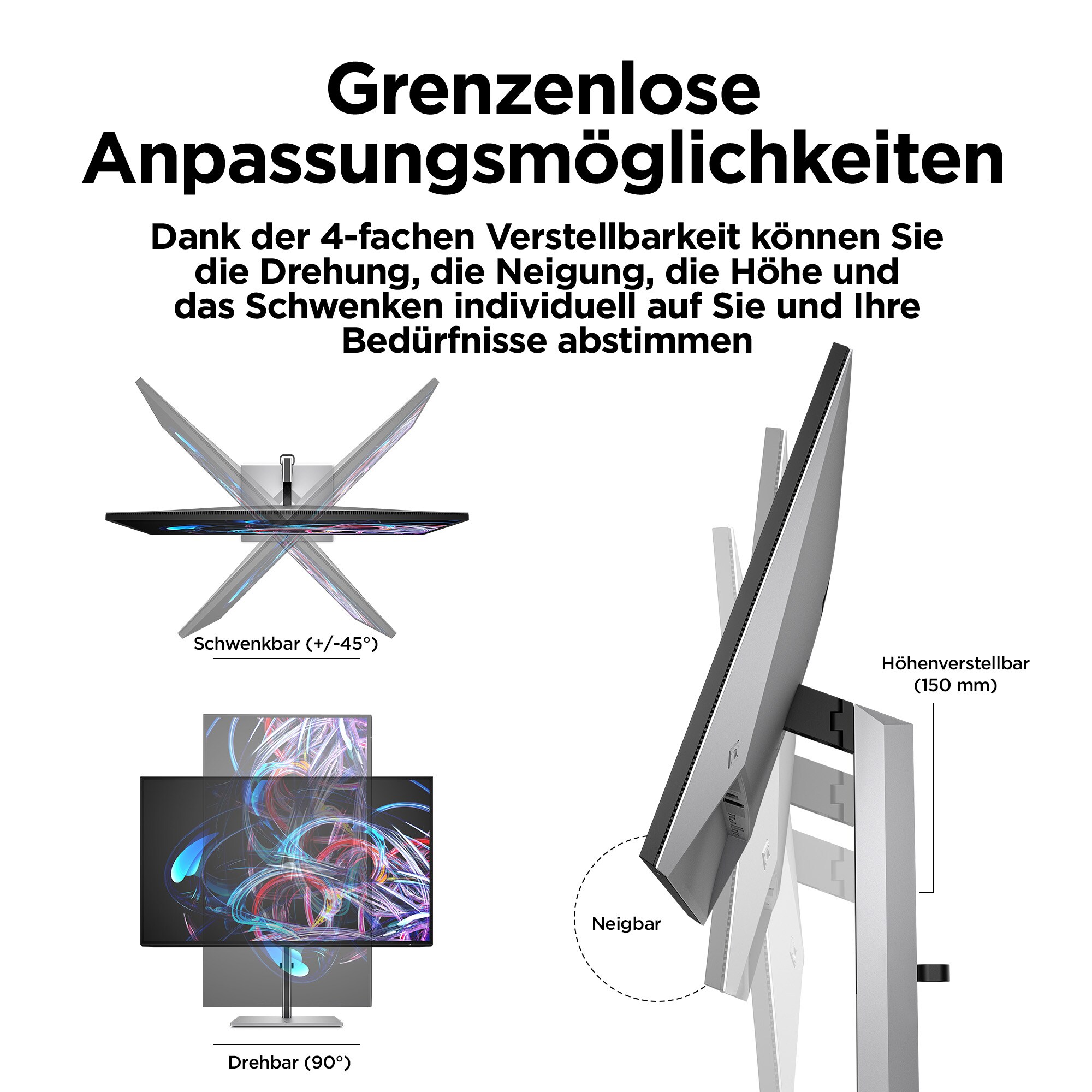 Grenzenlose Anpassungsmöglichkeiten

Dank der 4-fachen Verstellbarkeit können Sie die Drehung, die Neigung, die Höhe und das Schwenken individuell auf Sie und Ihre Bedürfnisse abstimmen

Schwenkbar (+/-45°)

Höhenverstellbar (150 mm)

Neigbar

Drehbar (90°)